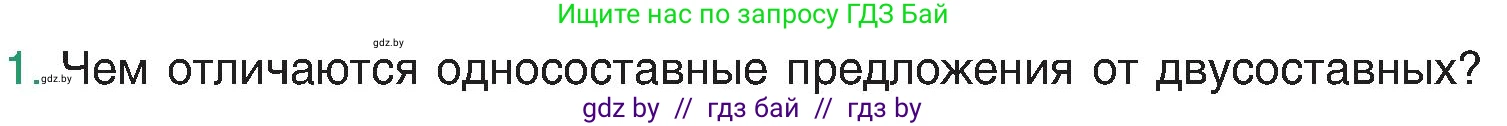 Ищите нас по запросу ГДЗ Бай

gdz.by

1. gdz.by Чем отличаются односоставные предложения от двусоставных?

gdz by // гдз бай // гдз by